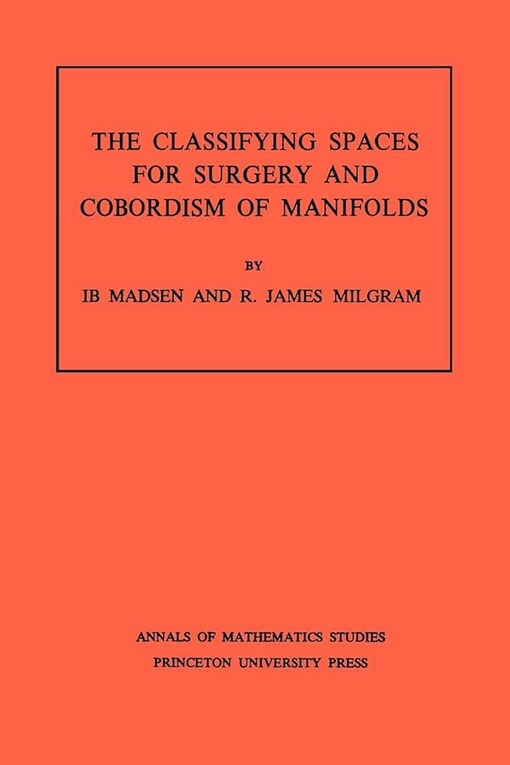 THE CLASSIFYING SPACES FOR SURGERY AND COBORDISM OF MANIFOLDS

BY

IB MADSEN AND R. JAMES MILGRAM

ANNALS OF MATHEMATICS STUDIES
PRINCETON UNIVERSITY PRESS